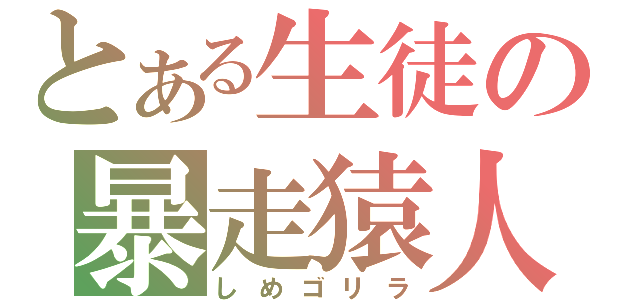 とある生徒の
暴走猿人
しめゴリラ